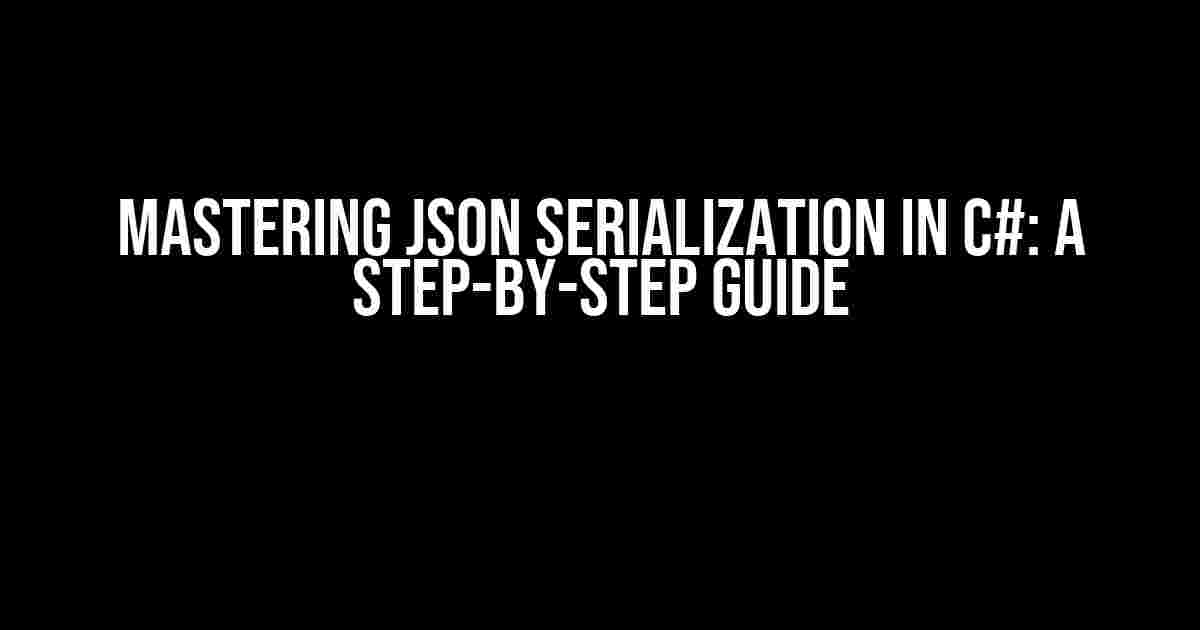 MASTERING JSON SERIALIZATION IN C#: A STEP-BY-STEP GUIDE